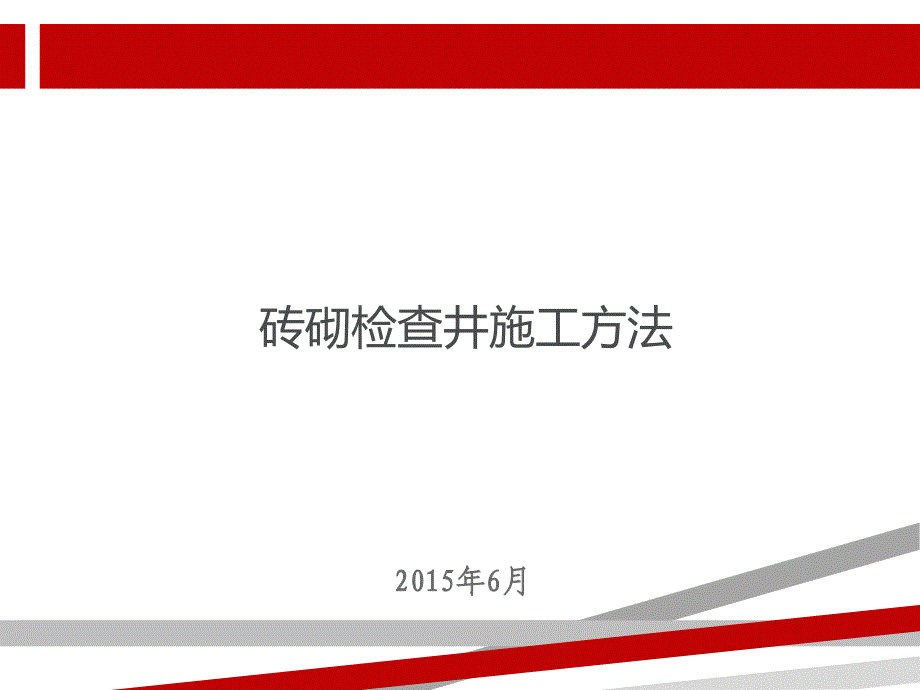 砖砌检查井施工方法

2015年6月